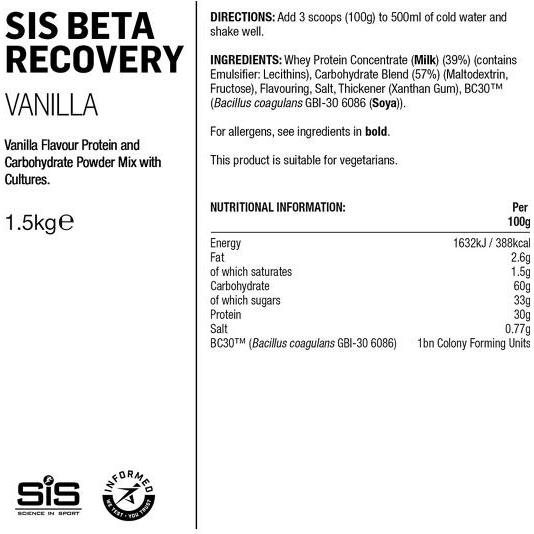 SIS BETA RECOVERY

VANILLA

Vanilla Flavour Protein and Carbohydrate Powder Mix with Cultures.

1.5kg℮

SiS
SCIENCE IN SPORT

INFORMED
WE TEST · YOU TRUST

DIRECTIONS: Add 3 scoops (100g) to 500ml of cold water and shake well.

INGREDIENTS: Whey Protein Concentrate (Milk) (39%) (contains Emulsifier: Lecithins), Carbohydrate Blend (57%) (Maltodextrin, Fructose), Flavouring, Salt, Thickener (Xanthan Gum), BC30™ (Bacillus coagulans GBI-30 6086 (Soya)).

For allergens, see ingredients in bold.

This product is suitable for vegetarians.

| NUTRITIONAL INFORMATION: | Per 100g |
|---|---|
| Energy | 1632kJ / 388kcal |
| Fat | 2.6g |
| of which saturates | 1.5g |
| Carbohydrate | 60g |
| of which sugars | 33g |
| Protein | 30g |
| Salt | 0.77g |
| BC30™ (Bacillus coagulans GBI-30 6086) | 1bn Colony Forming Units |